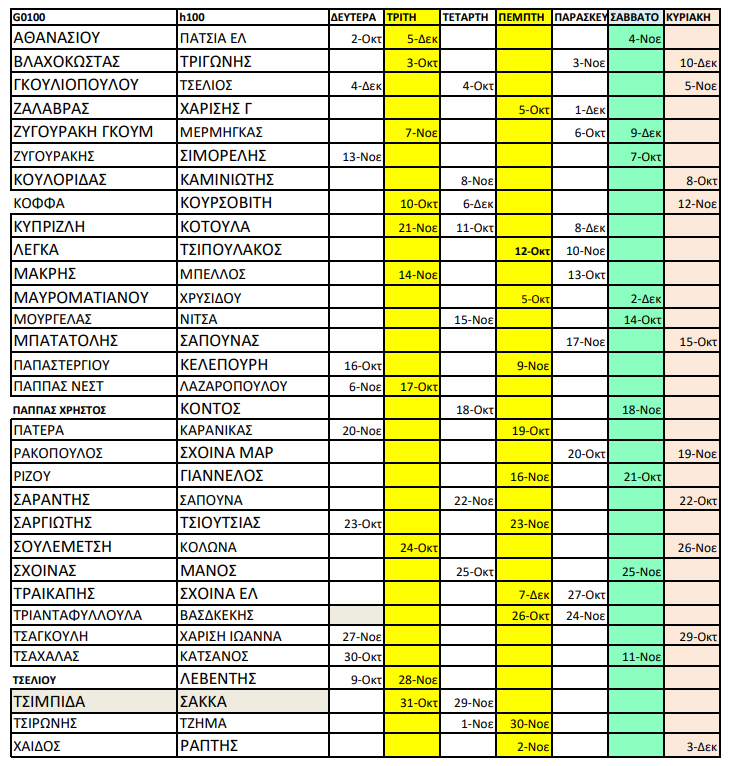 | G0100 | h100 | ΔΕΥΤΕΡΑ | ΤΡΙΤΗ | ΤΕΤΑΡΤΗ | ΠΕΜΠΤΗ | ΠΑΡΑΣΚΕΥ | ΣΑΒΒΑΤΟ | ΚΥΡΙΑΚΗ |
|---|---|---|---|---|---|---|---|---|
| ΑΘΑΝΑΣΙΟΥ | ΠΑΤΣΙΑ ΕΛ | 2-Οκτ | 5-Δεκ | | | | 4-Νοε | |
| ΒΛΑΧΟΚΩΣΤΑΣ | ΤΡΙΓΩΝΗΣ | | 3-Οκτ | | | 3-Νοε | | 10-Δεκ |
| ΓΚΟΥΛΙΟΠΟΥΛΟΥ | ΤΣΕΛΙΟΣ | 4-Δεκ | | 4-Οκτ | | | | 5-Νοε |
| ΖΑΛΑΒΡΑΣ | ΧΑΡΙΣΗΣ Γ | | | | 5-Οκτ | 1-Δεκ | | |
| ΖΥΓΟΥΡΑΚΗ ΓΚΟΥΜ | ΜΕΡΜΗΓΚΑΣ | | 7-Νοε | | | 6-Οκτ | 9-Δεκ | |
| ΖΥΓΟΥΡΑΚΗΣ | ΣΙΜΟΡΕΛΗΣ | 13-Νοε | | | | | 7-Οκτ | |
| ΚΟΥΛΟΡΙΔΑΣ | ΚΑΜΙΝΙΩΤΗΣ | | | 8-Νοε | | | | 8-Οκτ |
| ΚΟΦΦΑ | ΚΟΥΡΣΟΒΙΤΗ | | 10-Οκτ | 6-Δεκ | | | | 12-Νοε |
| ΚΥΠΡΙΖΛΗ | ΚΟΤΟΥΛΑ | | 21-Νοε | 11-Οκτ | | 8-Δεκ | | |
| ΛΕΓΚΑ | ΤΣΙΠΟΥΛΑΚΟΣ | | | | 12-Οκτ | 10-Νοε | | |
| ΜΑΚΡΗΣ | ΜΠΕΛΛΟΣ | | 14-Νοε | | | 13-Οκτ | | |
| ΜΑΥΡΟΜΑΤΙΑΝΟΥ | ΧΡΥΣΙΔΟΥ | | | | 5-Οκτ | | 2-Δεκ | |
| ΜΟΥΡΓΕΛΑΣ | ΝΙΤΣΑ | | | 15-Νοε | | | 14-Οκτ | |
| ΜΠΑΤΑΤΟΛΗΣ | ΣΑΠΟΥΝΑΣ | | | | | 17-Νοε | | 15-Οκτ |
| ΠΑΠΑΣΤΕΡΓΙΟΥ | ΚΕΛΕΠΟΥΡΗ | 16-Οκτ | | | 9-Νοε | | | |
| ΠΑΠΠΑΣ ΝΕΣΤ | ΛΑΖΑΡΟΠΟΥΛΟΥ | 6-Νοε | 17-Οκτ | | | | | |
| ΠΑΠΠΑΣ ΧΡΗΣΤΟΣ | ΚΟΝΤΟΣ | | | 18-Οκτ | | | 18-Νοε | |
| ΠΑΤΕΡΑ | ΚΑΡΑΝΙΚΑΣ | 20-Νοε | | | 19-Οκτ | | | |
| ΡΑΚΟΠΟΥΛΟΣ | ΣΧΟΙΝΑ ΜΑΡ | | | | | 20-Οκτ | | 19-Νοε |
| ΡΙΖΟΥ | ΓΙΑΝΝΕΛΟΣ | | | | 16-Νοε | | 21-Οκτ | |
| ΣΑΡΑΝΤΗΣ | ΣΑΠΟΥΝΑ | | | 22-Νοε | | | | 22-Οκτ |
| ΣΑΡΓΙΩΤΗΣ | ΤΣΙΟΥΤΣΙΑΣ | 23-Οκτ | | | 23-Νοε | | | |
| ΣΟΥΛΕΜΕΤΣΗ | ΚΟΛΩΝΑ | | 24-Οκτ | | | | | 26-Νοε |
| ΣΧΟΙΝΑΣ | ΜΑΝΟΣ | | | 25-Οκτ | | | 25-Νοε | |
| ΤΡΑΙΚΑΠΗΣ | ΣΧΟΙΝΑ ΕΛ | | | | 7-Δεκ | 27-Οκτ | | |
| ΤΡΙΑΝΤΑΦΥΛΛΟΥΛΑ | ΒΑΣΔΚΕΚΗΣ | | | | 26-Οκτ | 24-Νοε | | |
| ΤΣΑΓΚΟΥΛΗ | ΧΑΡΙΣΗ ΙΩΑΝΝΑ | 27-Νοε | | | | | | 29-Οκτ |
| ΤΣΑΧΑΛΑΣ | ΚΑΤΣΑΝΟΣ | 30-Οκτ | | | | | 11-Νοε | |
| ΤΣΕΛΙΟΥ | ΛΕΒΕΝΤΗΣ | 9-Οκτ | 28-Νοε | | | | | |
| ΤΣΙΜΠΙΔΑ | ΣΑΚΚΑ | | 31-Οκτ | 29-Νοε | | | | |
| ΤΣΙΡΩΝΗΣ | ΤΖΗΜΑ | | | 1-Νοε | 30-Νοε | | | |
| ΧΑΙΔΟΣ | ΡΑΠΤΗΣ | | | | 2-Νοε | | | 3-Δεκ |